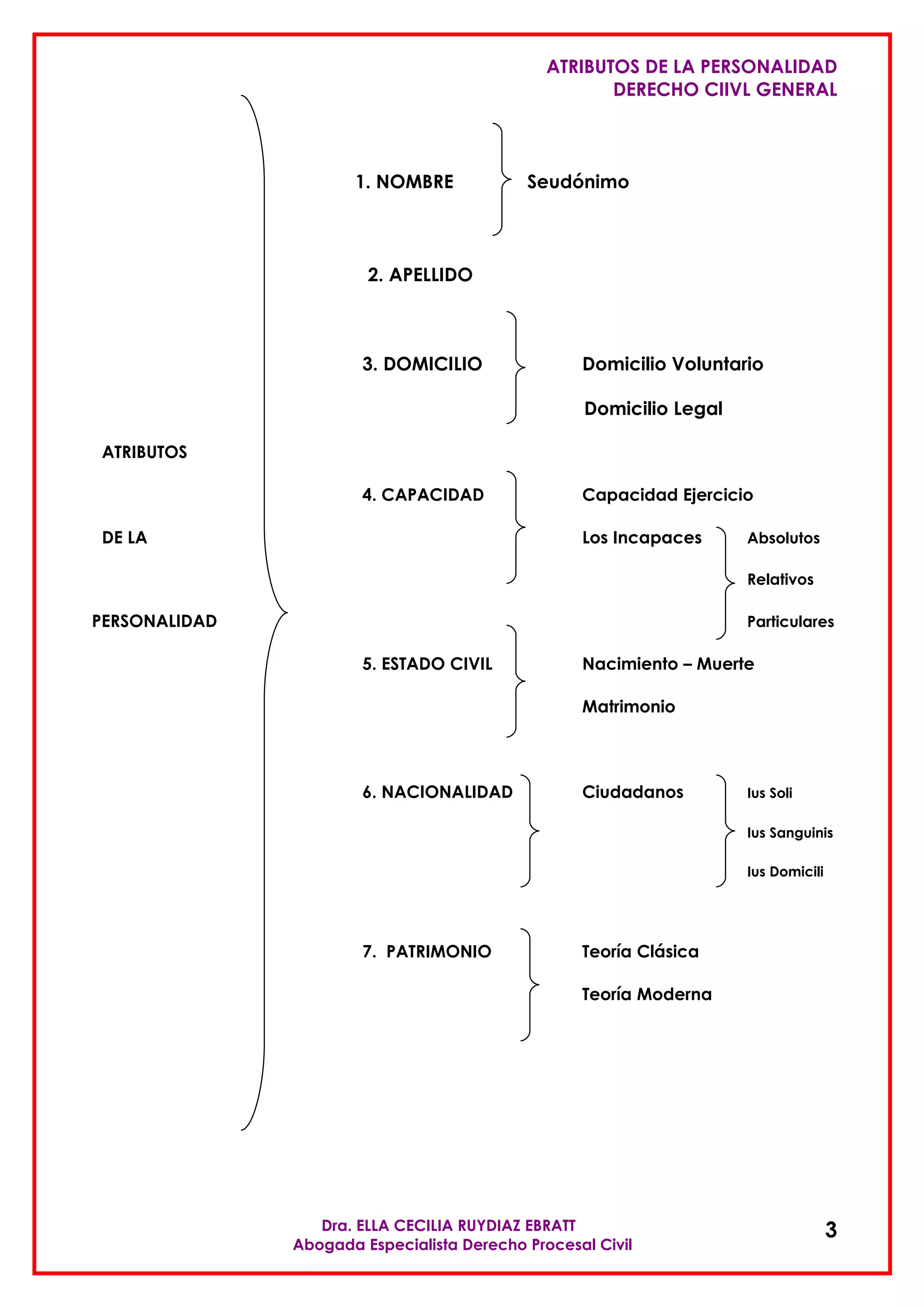 ATRIBUTOS DE LA PERSONALIDAD
DERECHO CIIVL GENERAL

ATRIBUTOS

DE LA

PERSONALIDAD

1. NOMBRE

Seudónimo

2. APELLIDO

3. DOMICILIO

Domicilio Voluntario

Domicilio Legal

4. CAPACIDAD

Capacidad Ejercicio

Los Incapaces

Absolutos

Relativos

Particulares

5. ESTADO CIVIL

Nacimiento – Muerte

Matrimonio

6. NACIONALIDAD

Ciudadanos

Ius Soli

Ius Sanguinis

Ius Domicili

7. PATRIMONIO

Teoría Clásica

Teoría Moderna

Dra. ELLA CECILIA RUYDIAZ EBRATT
Abogada Especialista Derecho Procesal Civil

3